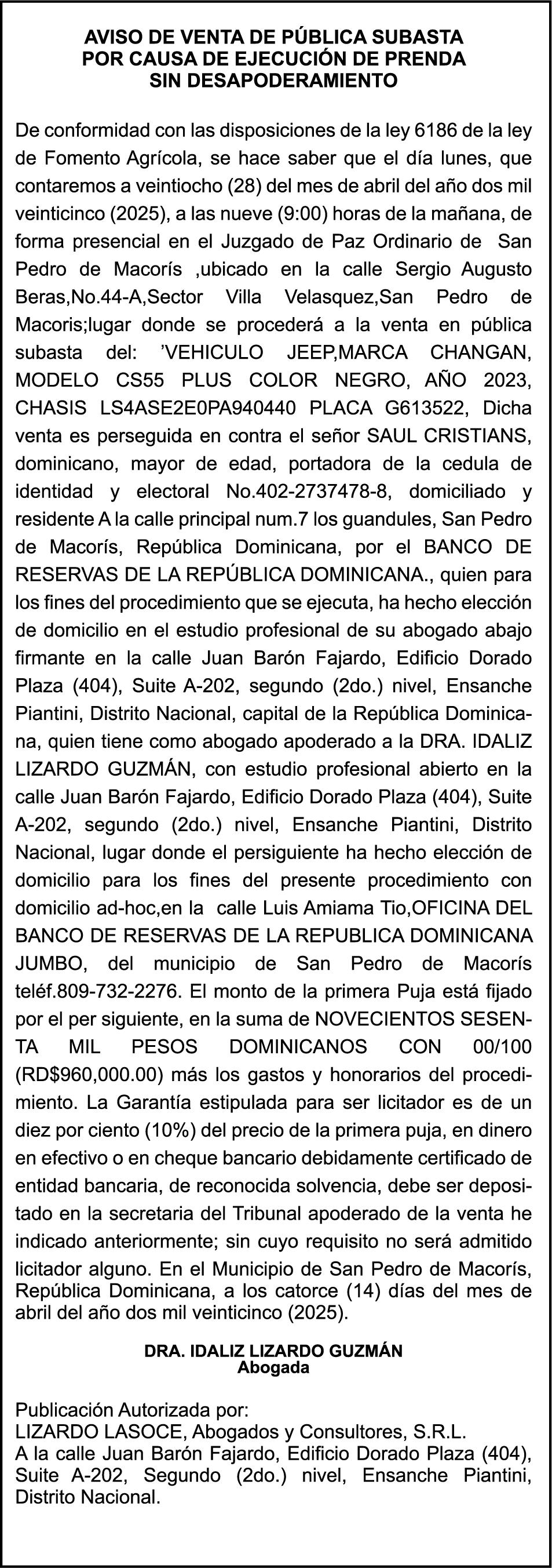 AVISO DE VENTA DE PÚBLICA SUBASTA
POR CAUSA DE EJECUCIÓN DE PRENDA
SIN DESAPODERAMIENTO

De conformidad con las disposiciones de la ley 6186 de la ley de Fomento Agrícola, se hace saber que el día lunes, que contaremos a veintiocho (28) del mes de abril del año dos mil veinticinco (2025), a las nueve (9:00) horas de la mañana, de forma presencial en el Juzgado de Paz Ordinario de San Pedro de Macorís ,ubicado en la calle Sergio Augusto Beras,No.44-A,Sector Villa Velasquez,San Pedro de Macoris;lugar donde se procederá a la venta en pública subasta del: ’VEHICULO JEEP,MARCA CHANGAN, MODELO CS55 PLUS COLOR NEGRO, AÑO 2023, CHASIS LS4ASE2E0PA940440 PLACA G613522, Dicha venta es perseguida en contra el señor SAUL CRISTIANS, dominicano, mayor de edad, portadora de la cedula de identidad y electoral No.402-2737478-8, domiciliado y residente A la calle principal num.7 los guandules, San Pedro de Macorís, República Dominicana, por el BANCO DE RESERVAS DE LA REPÚBLICA DOMINICANA., quien para los fines del procedimiento que se ejecuta, ha hecho elección de domicilio en el estudio profesional de su abogado abajo firmante en la calle Juan Barón Fajardo, Edificio Dorado Plaza (404), Suite A-202, segundo (2do.) nivel, Ensanche Piantini, Distrito Nacional, capital de la República Dominicana, quien tiene como abogado apoderado a la DRA. IDALIZ LIZARDO GUZMÁN, con estudio profesional abierto en la calle Juan Barón Fajardo, Edificio Dorado Plaza (404), Suite A-202, segundo (2do.) nivel, Ensanche Piantini, Distrito Nacional, lugar donde el persiguiente ha hecho elección de domicilio para los fines del presente procedimiento con domicilio ad-hoc,en la calle Luis Amiama Tio,OFICINA DEL BANCO DE RESERVAS DE LA REPUBLICA DOMINICANA JUMBO, del municipio de San Pedro de Macorís teléf.809-732-2276. El monto de la primera Puja está fijado por el per siguiente, en la suma de NOVECIENTOS SESENTA MIL PESOS DOMINICANOS CON 00/100 (RD$960,000.00) más los gastos y honorarios del procedimiento. La Garantía estipulada para ser licitador es de un diez por ciento (10%) del precio de la primera puja, en dinero en efectivo o en cheque bancario debidamente certificado de entidad bancaria, de reconocida solvencia, debe ser depositado en la secretaria del Tribunal apoderado de la venta he indicado anteriormente; sin cuyo requisito no será admitido licitador alguno. En el Municipio de San Pedro de Macorís, República Dominicana, a los catorce (14) días del mes de abril del año dos mil veinticinco (2025).

DRA. IDALIZ LIZARDO GUZMÁN
Abogada

Publicación Autorizada por:
LIZARDO LASOCE, Abogados y Consultores, S.R.L.
A la calle Juan Barón Fajardo, Edificio Dorado Plaza (404), Suite A-202, Segundo (2do.) nivel, Ensanche Piantini, Distrito Nacional.